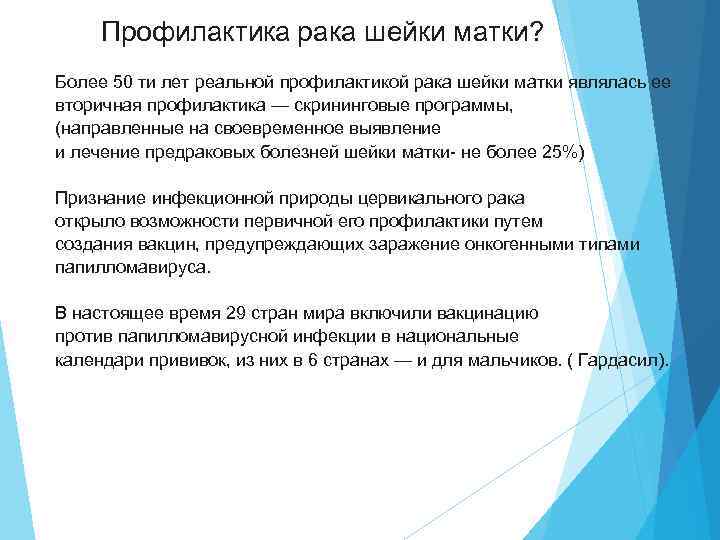 Профилактика рака шейки матки?

Более 50 ти лет реальной профилактикой рака шейки матки являлась ее вторичная профилактика — скрининговые программы, (направленные на своевременное выявление и лечение предраковых болезней шейки матки- не более 25%)

Признание инфекционной природы цервикального рака открыло возможности первичной его профилактики путем создания вакцин, предупреждающих заражение онкогенными типами папилломавируса.

В настоящее время 29 стран мира включили вакцинацию против папилломавирусной инфекции в национальные календари прививок, из них в 6 странах — и для мальчиков. ( Гардасил).